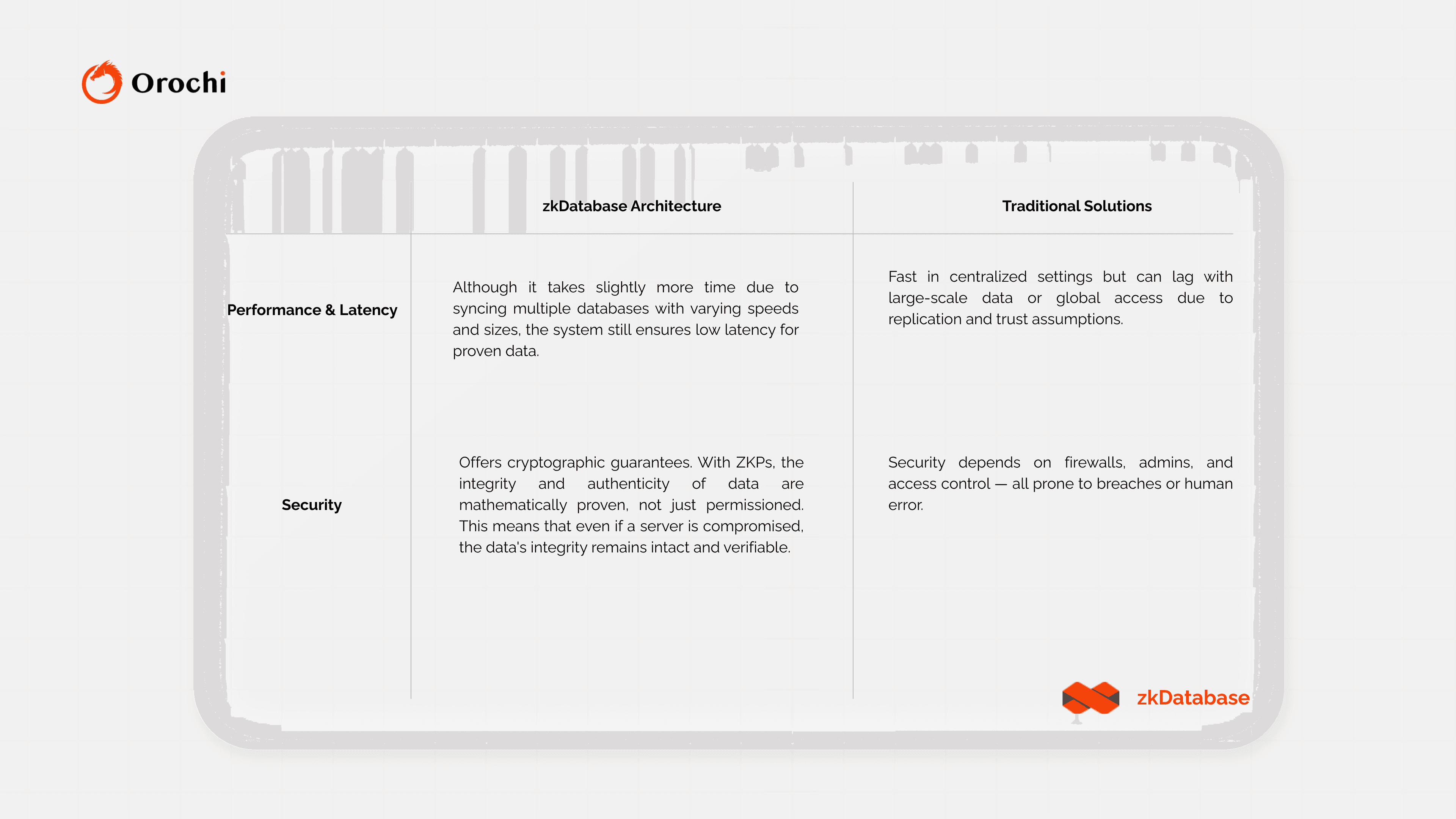 Orochi

|  | zkDatabase Architecture | Traditional Solutions |
|---|---|---|
| Performance & Latency | Although it takes slightly more time due to syncing multiple databases with varying speeds and sizes, the system still ensures low latency for proven data. | Fast in centralized settings but can lag with large-scale data or global access due to replication and trust assumptions. |
| Security | Offers cryptographic guarantees. With ZKPs, the integrity and authenticity of data are mathematically proven, not just permissioned. This means that even if a server is compromised, the data's integrity remains intact and verifiable. | Security depends on firewalls, admins, and access control — all prone to breaches or human error. |

zkDatabase